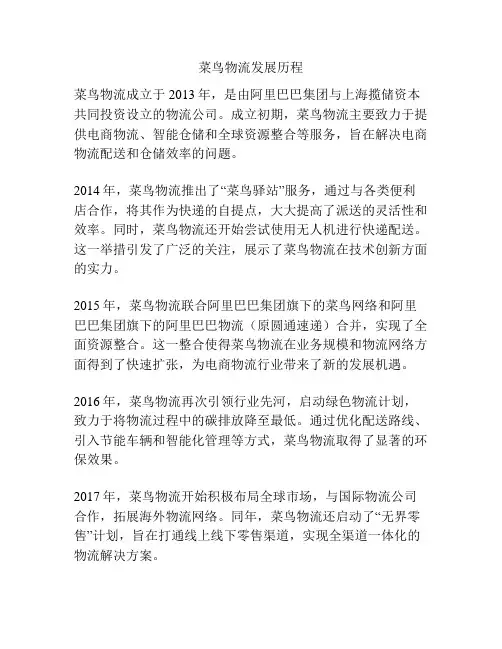 菜鸟物流发展历程

菜鸟物流成立于 2013 年，是由阿里巴巴集团与上海揽储资本共同投资设立的物流公司。成立初期，菜鸟物流主要致力于提供电商物流、智能仓储和全球资源整合等服务，旨在解决电商物流配送和仓储效率的问题。

2014 年，菜鸟物流推出了“菜鸟驿站”服务，通过与各类便利店合作，将其作为快递的自提点，大大提高了派送的灵活性和效率。同时，菜鸟物流还开始尝试使用无人机进行快递配送。这一举措引发了广泛的关注，展示了菜鸟物流在技术创新方面的实力。

2015 年，菜鸟物流联合阿里巴巴集团旗下的菜鸟网络和阿里巴巴集团旗下的阿里巴巴物流（原圆通速递）合并，实现了全面资源整合。这一整合使得菜鸟物流在业务规模和物流网络方面得到了快速扩张，为电商物流行业带来了新的发展机遇。

2016 年，菜鸟物流再次引领行业先河，启动绿色物流计划，致力于将物流过程中的碳排放降至最低。通过优化配送路线、引入节能车辆和智能化管理等方式，菜鸟物流取得了显著的环保效果。

2017 年，菜鸟物流开始积极布局全球市场，与国际物流公司合作，拓展海外物流网络。同年，菜鸟物流还启动了“无界零售”计划，旨在打通线上线下零售渠道，实现全渠道一体化的物流解决方案。